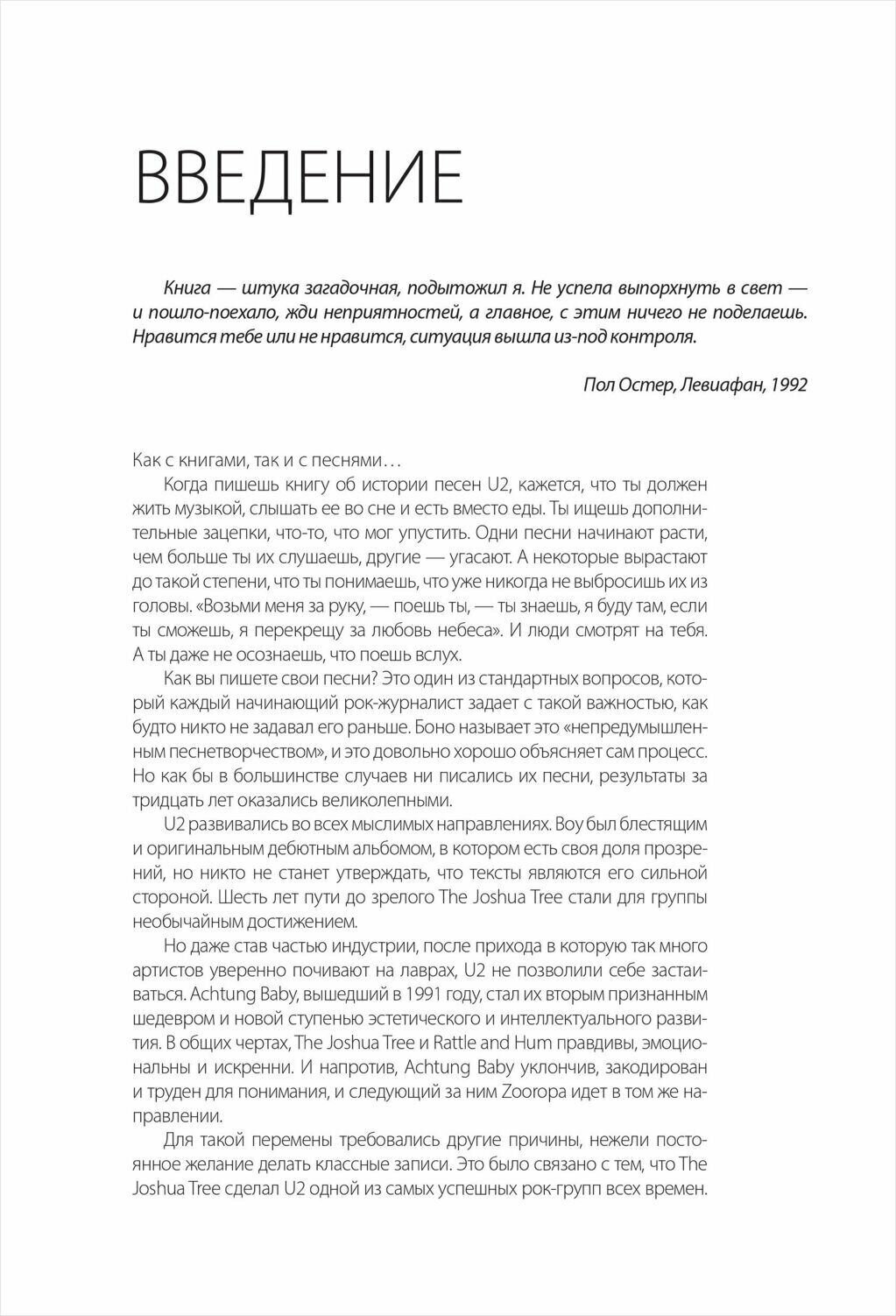 ВВЕДЕНИЕ

Книга — штука загадочная, подытожил я. Не успела выпорхнуть в свет — и пошло-поехало, жди неприятностей, а главное, с этим ничего не поделаешь. Нравится тебе или не нравится, ситуация вышла из-под контроля.

Пол Остер, Левиафан, 1992

Как с книгами, так и с песнями…

Когда пишешь книгу об истории песен U2, кажется, что ты должен жить музыкой, слышать ее во сне и есть вместо еды. Ты ищешь дополнительные зацепки, что-то, что мог упустить. Одни песни начинают расти, чем больше ты их слушаешь, другие — угасают. А некоторые вырастают до такой степени, что ты понимаешь, что уже никогда не выбросишь их из головы. «Возьми меня за руку, — поешь ты, — ты знаешь, я буду там, если ты сможешь, я перекрещу за любовь небеса». И люди смотрят на тебя. А ты даже не осознаешь, что поешь вслух.

Как вы пишете свои песни? Это один из стандартных вопросов, который каждый начинающий рок-журналист задает с такой важностью, как будто никто не задавал его раньше. Боно называет это «непредумышленным песнетворчеством», и это довольно хорошо объясняет сам процесс. Но как бы в большинстве случаев ни писались их песни, результаты за тридцать лет оказались великолепными.

U2 развивались во всех мыслимых направлениях. Boy был блестящим и оригинальным дебютным альбомом, в котором есть своя доля прозрений, но никто не станет утверждать, что тексты являются его сильной стороной. Шесть лет пути до зрелого The Joshua Tree стали для группы необычайным достижением.

Но даже став частью индустрии, после прихода в которую так много артистов уверенно почивают на лаврах, U2 не позволили себе застаиваться. Achtung Baby, вышедший в 1991 году, стал их вторым признанным шедевром и новой ступенью эстетического и интеллектуального развития. В общих чертах, The Joshua Tree и Rattle and Hum правдивы, эмоциональны и искренни. И напротив, Achtung Baby уклончив, закодирован и труден для понимания, и следующий за ним Zooropa идет в том же направлении.

Для такой перемены требовались другие причины, нежели постоянное желание делать классные записи. Это было связано с тем, что The Joshua Tree сделал U2 одной из самых успешных рок-групп всех времен.